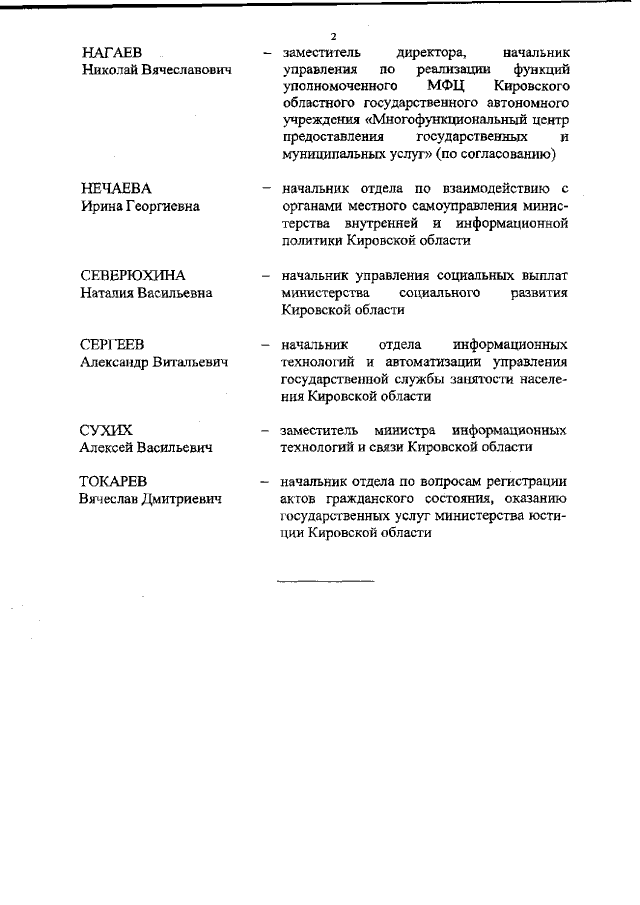 2

НАГАЕВ
Николай Вячеславович

– заместитель директора, начальник управления по реализации функций уполномоченного МФЦ Кировского областного государственного автономного учреждения «Многофункциональный центр предоставления государственных и муниципальных услуг» (по согласованию)

НЕЧАЕВА
Ирина Георгиевна

– начальник отдела по взаимодействию с органами местного самоуправления министерства внутренней и информационной политики Кировской области

СЕВЕРЮХИНА
Наталия Васильевна

– начальник управления социальных выплат министерства социального развития Кировской области

СЕРГЕЕВ
Александр Витальевич

– начальник отдела информационных технологий и автоматизации управления государственной службы занятости населения Кировской области

СУХИХ
Алексей Васильевич

– заместитель министра информационных технологий и связи Кировской области

ТОКАРЕВ
Вячеслав Дмитриевич

– начальник отдела по вопросам регистрации актов гражданского состояния, оказанию государственных услуг министерства юстиции Кировской области